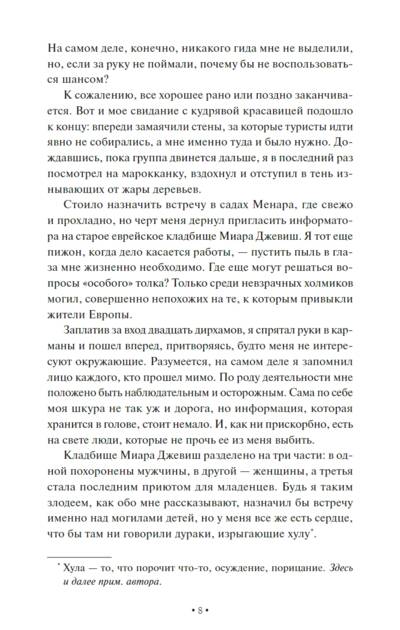 На самом деле, конечно, никакого гида мне не выделили, но, если за руку не поймали, почему бы не воспользоваться шансом?

К сожалению, все хорошее рано или поздно заканчивается. Вот и мое свидание с кудрявой красавицей подошло к концу: впереди замаячили стены, за которые туристы идти явно не собирались, а мне именно туда и было нужно. Дождавшись, пока группа двинется дальше, я в последний раз посмотрел на марокканку, вздохнул и отступил в тень изнывающих от жары деревьев.

Стоило назначить встречу в садах Менара, где свежо и прохладно, но черт меня дернул пригласить информатора на старое еврейское кладбище Миара Джевиш. Я тот еще пижон, когда дело касается работы, — пустить пыль в глаза мне жизненно необходимо. Где еще могут решаться вопросы «особого» толка? Только среди невзрачных холмиков могил, совершенно непохожих на те, к которым привыкли жители Европы.

Заплатив за вход двадцать дирхамов, я спрятал руки в карманы и пошел вперед, притворяясь, будто меня не интересуют окружающие. Разумеется, на самом деле я запомнил лицо каждого, кто прошел мимо. По роду деятельности мне положено быть наблюдательным и осторожным. Сама по себе моя шкура не так уж и дорога, но информация, которая хранится в голове, стоит немало. И, как ни прискорбно, есть на свете люди, которые не прочь ее из меня выбить.

Кладбище Миара Джевиш разделено на три части: в одной похоронены мужчины, в другой — женщины, а третья стала последним приютом для младенцев. Будь я таким злодеем, как обо мне рассказывают, назначил бы встречу именно над могилами детей, но у меня все же есть сердце, что бы там ни говорили дураки, изрыгающие хулу*.

* Хула — то, что порочит что-то, осуждение, порицание. Здесь и далее прим. автора.

• 8 •